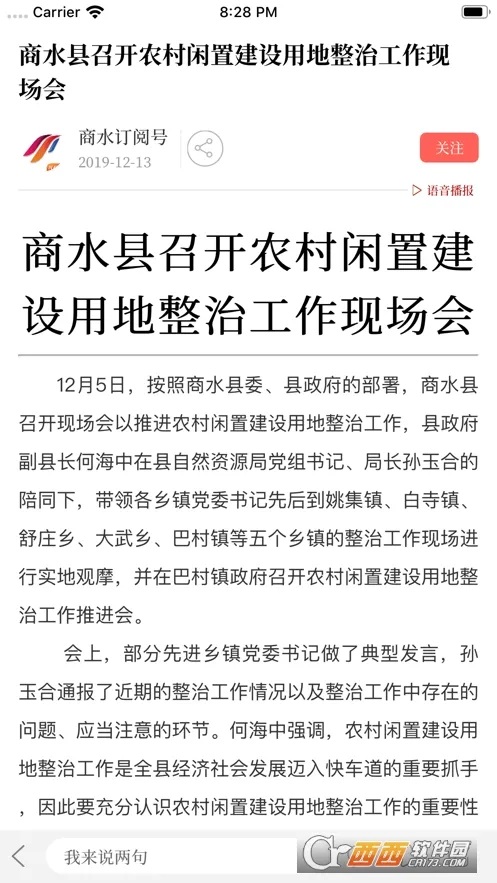 Carrier 8:28 PM

商水县召开农村闲置建设用地整治工作现场会

商水订阅号
2019-12-13

关注

语音播报

商水县召开农村闲置建设用地整治工作现场会

12月5日，按照商水县委、县政府的部署，商水县召开现场会以推进农村闲置建设用地整治工作，县政府副县长何海中在县自然资源局党组书记、局长孙玉合的陪同下，带领各乡镇党委书记先后到姚集镇、白寺镇、舒庄乡、大武乡、巴村镇等五个乡镇的整治工作现场进行实地观摩，并在巴村镇政府召开农村闲置建设用地整治工作推进会。

会上，部分先进乡镇党委书记做了典型发言，孙玉合通报了近期的整治工作情况以及整治工作中存在的问题、应当注意的环节。何海中强调，农村闲置建设用地整治工作是全县经济社会发展迈入快车道的重要抓手，因此要充分认识农村闲置建设用地整治工作的重要性

我来说两句

西西软件园 CR173.COM